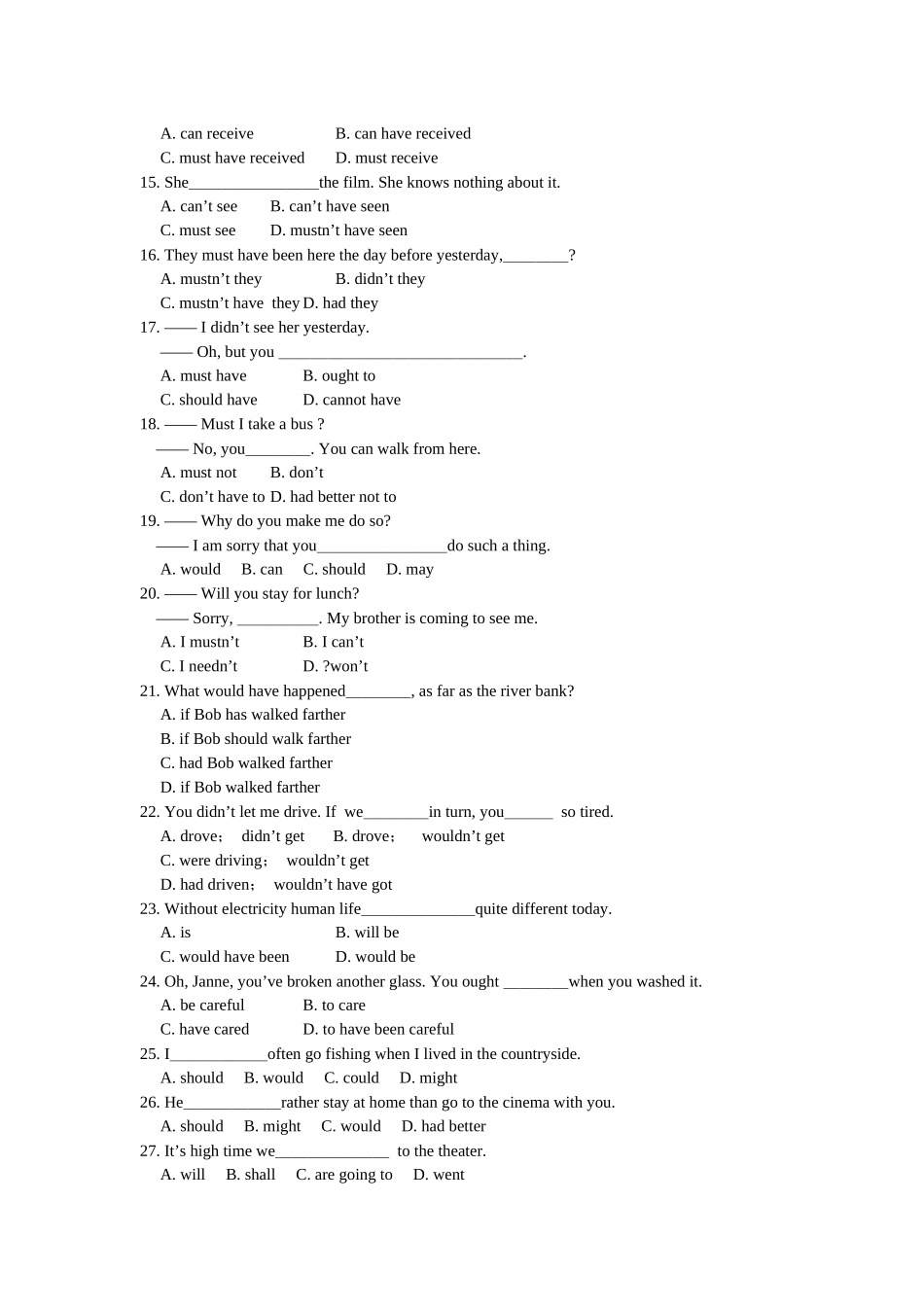 A. can receive B. can have received
C. must have received D. must receive
15. She________________the film. She knows nothing about it.
A. can’t see B. can’t have seen
C. must see D. mustn’t have seen
16. They must have been here the day before yesterday,________?
A. mustn’t they B. didn’t they
C. mustn’t have they D. had they
17. —— I didn’t see her yesterday.
—— Oh, but you ______________________________.
A. must have B. ought to
C. should have D. cannot have
18. —— Must I take a bus ?
—— No, you________. You can walk from here.
A. must not B. don’t
C. don’t have to D. had better not to
19. —— Why do you make me do so?
—— I am sorry that you________________do such a thing.
A. would B. can C. should D. may
20. —— Will you stay for lunch?
—— Sorry, __________. My brother is coming to see me.
A. I mustn’t B. I can’t
C. I needn’t D. ?won’t
21. What would have happened________, as far as the river bank?
A. if Bob has walked farther
B. if Bob should walk farther
C. had Bob walked farther
D. if Bob walked farther
22. You didn’t let me drive. If we________in turn, you______ so tired.
A. drove； didn’t get B. drove； wouldn’t get
C. were driving； wouldn’t get
D. had driven； wouldn’t have got
23. Without electricity human life______________quite different today.
A. is B. will be
C. would have been D. would be
24. Oh, Janne, you’ve broken another glass. You ought ________when you washed it.
A. be careful B. to care
C. have cared D. to have been careful
25. I____________often go fishing when I lived in the countryside.
A. should B. would C. could D. might
26. He____________rather stay at home than go to the cinema with you.
A. should B. might C. would D. had better
27. It’s high time we______________ to the theater.
A. will B. shall C. are going to D. went